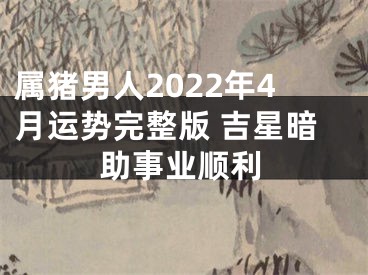 属猪男人2022年4月运势完整版 吉星暗助事业顺利